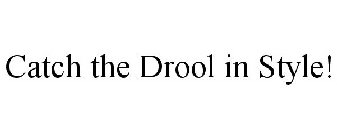 Catch the Drool in Style!